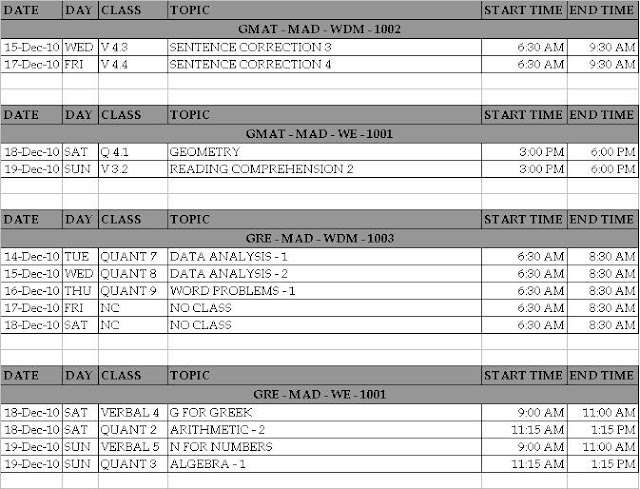 | DATE | DAY | CLASS | TOPIC | START TIME | END TIME |
|---|---|---|---|---|---|
| GMAT - MAD - WDM - 1002 | | | | | |
| 15-Dec-10 | WED | V 4.3 | SENTENCE CORRECTION 3 | 6:30 AM | 9:30 AM |
| 17-Dec-10 | FRI | V 4.4 | SENTENCE CORRECTION 4 | 6:30 AM | 9:30 AM |

| DATE | DAY | CLASS | TOPIC | START TIME | END TIME |
|---|---|---|---|---|---|
| GMAT - MAD - WE - 1001 | | | | | |
| 18-Dec-10 | SAT | Q 4.1 | GEOMETRY | 3:00 PM | 6:00 PM |
| 19-Dec-10 | SUN | V 3.2 | READING COMPREHENSION 2 | 3:00 PM | 6:00 PM |

| DATE | DAY | CLASS | TOPIC | START TIME | END TIME |
|---|---|---|---|---|---|
| GRE - MAD - WDM - 1003 | | | | | |
| 14-Dec-10 | TUE | QUANT 7 | DATA ANALYSIS - 1 | 6:30 AM | 8:30 AM |
| 15-Dec-10 | WED | QUANT 8 | DATA ANALYSIS - 2 | 6:30 AM | 8:30 AM |
| 16-Dec-10 | THU | QUANT 9 | WORD PROBLEMS - 1 | 6:30 AM | 8:30 AM |
| 17-Dec-10 | FRI | NC | NO CLASS | 6:30 AM | 8:30 AM |
| 18-Dec-10 | SAT | NC | NO CLASS | 6:30 AM | 8:30 AM |

| DATE | DAY | CLASS | TOPIC | START TIME | END TIME |
|---|---|---|---|---|---|
| GRE - MAD - WE - 1001 | | | | | |
| 18-Dec-10 | SAT | VERBAL 4 | G FOR GREEK | 9:00 AM | 11:00 AM |
| 18-Dec-10 | SAT | QUANT 2 | ARITHMETIC - 2 | 11:15 AM | 1:15 PM |
| 19-Dec-10 | SUN | VERBAL 5 | N FOR NUMBERS | 9:00 AM | 11:00 AM |
| 19-Dec-10 | SUN | QUANT 3 | ALGEBRA - 1 | 11:15 AM | 1:15 PM |